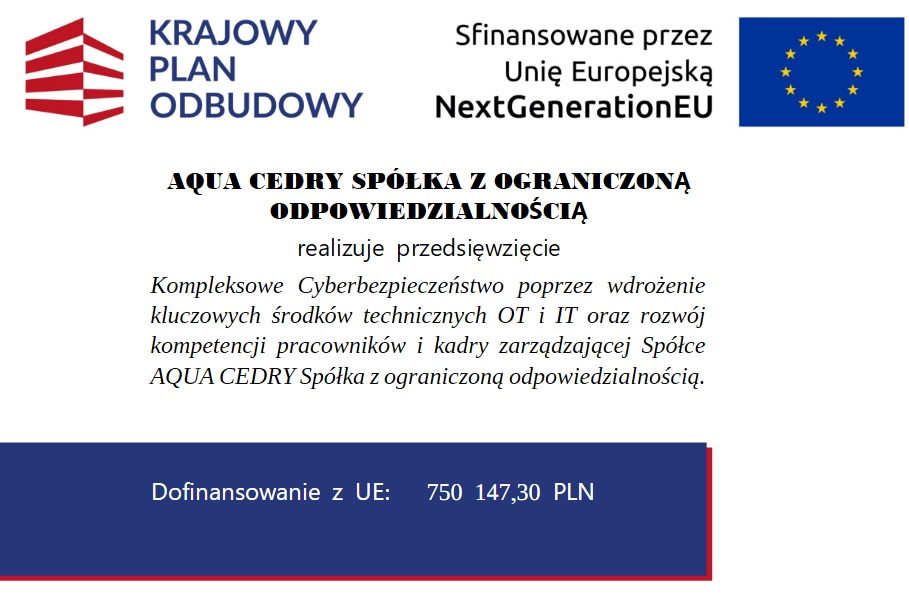 KRAJOWY PLAN ODBUDOWY

Sfinansowane przez Unię Europejską NextGenerationEU

AQUA CEDRY SPÓŁKA Z OGRANICZONĄ ODPOWIEDZIALNOŚCIĄ

realizuje przedsięwzięcie

Kompleksowe Cyberbezpieczeństwo poprzez wdrożenie kluczowych środków technicznych OT i IT oraz rozwój kompetencji pracowników i kadry zarządzającej Spółce AQUA CEDRY Spółka z ograniczoną odpowiedzialnością.

Dofinansowanie z UE: 750 147,30 PLN